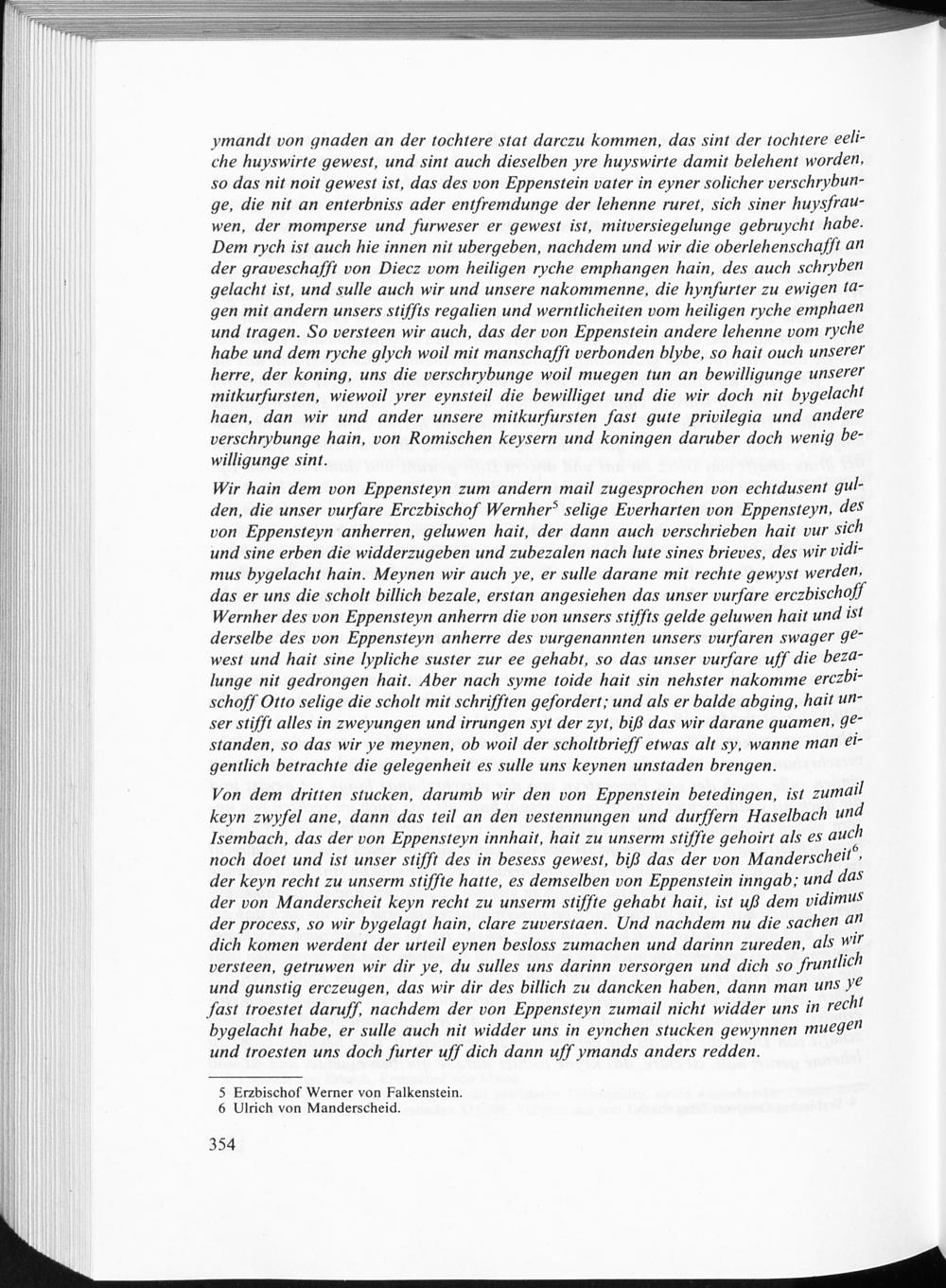 ymandt von gnaden an der tochtere stat darczu kommen, das sint der tochtere eeliche huyswirte gewest, und sint auch dieselben yre huyswirte damit belehent worden, so das nit noit gewest ist, das des von Eppenstein vater in eyner solicher verschrybunge, die nit an enterbniss ader entfremdunge der lehenne ruret, sich siner huysfrauwen, der momperse und furweser er gewest ist, mitversiegelunge gebruycht habe. Dem rych ist auch hie innen nit ubergeben, nachdem und wir die oberlehenschafft an der graveschafft von Diecz vom heiligen ryche emphangen hain, des auch schryben gelacht ist, und sulle auch wir und unsere nakommenne, die hynfurter zu ewigen tagen mit andern unsers stiffts regalien und werntlicheiten vom heiligen ryche emphaen und tragen. So versteen wir auch, das der von Eppenstein andere lehenne vom ryche habe und dem ryche glych woil mit manschafft verbonden blybe, so hait ouch unserer herre, der koning, uns die verschrybunge woil muegen tun an bewilligunge unserer mitkurfursten, wiewoil yrer eynsteil die bewilliget und die wir doch nit bygelacht haen, dan wir und ander unsere mitkurfursten fast gute privilegia und andere verschrybunge hain, von Romischen keysern und koningen daruber doch wenig bewilligunge sint.

Wir hain dem von Eppensteyn zum andern mail zugesprochen von echtdusent gulden, die unser vurfare Erczbischof Wernher$^5$ selige Everharten von Eppensteyn, des von Eppensteyn anherren, geluwen hait, der dann auch verschrieben hait vur sich und sine erben die widderzugeben und zubezalen nach lute sines brieves, des wir vidimus bygelacht hain. Meynen wir auch ye, er sulle darane mit rechte gewyst werden, das er uns die scholt billich bezale, erstan angesiehen das unser vurfare erczbischoff Wernher des von Eppensteyn anherrn die von unsers stiffts gelde geluwen hait und ist derselbe des von Eppensteyn anherre des vurgenannten unsers vurfaren swager gewest und hait sine lypliche suster zur ee gehabt, so das unser vurfare uff die bezalunge nit gedrongen hait. Aber nach syme toide hait sin nehster nakomme erczbischoff Otto selige die scholt mit schrifften gefordert; und als er balde abging, hait unser stifft alles in zweyungen und irrungen syt der zyt, biß das wir darane quamen, gestanden, so das wir ye meynen, ob woil der scholtbrieff etwas alt sy, wanne man eigentlich betrachte die gelegenheit es sulle uns keynen unstaden brengen.

Von dem dritten stucken, darumb wir den von Eppenstein betedingen, ist zumail keyn zwyfel ane, dann das teil an den vestennungen und durffern Haselbach und Isembach, das der von Eppensteyn innhait, hait zu unserm stiffte gehoirt als es auch noch doet und ist unser stifft des in besess gewest, biß das der von Manderscheit$^6$, der keyn recht zu unserm stiffte hatte, es demselben von Eppenstein inngab; und das der von Manderscheit keyn recht zu unserm stiffte gehabt hait, ist uß dem vidimus der process, so wir bygelagt hain, clare zuverstaen. Und nachdem nu die sachen an dich komen werdent der urteil eynen besloss zumachen und darinn zureden, als wir versteen, getruwen wir dir ye, du sulles uns darinn versorgen und dich so fruntlich und gunstig erczeugen, das wir dir des billich zu dancken haben, dann man uns ye fast troestet daruff, nachdem der von Eppensteyn zumail nicht widder uns in recht bygelacht habe, er sulle auch nit widder uns in eynchen stucken gewynnen muegen und troesten uns doch furter uff dich dann uff ymands anders redden.

5 Erzbischof Werner von Falkenstein.
6 Ulrich von Manderscheid.

354